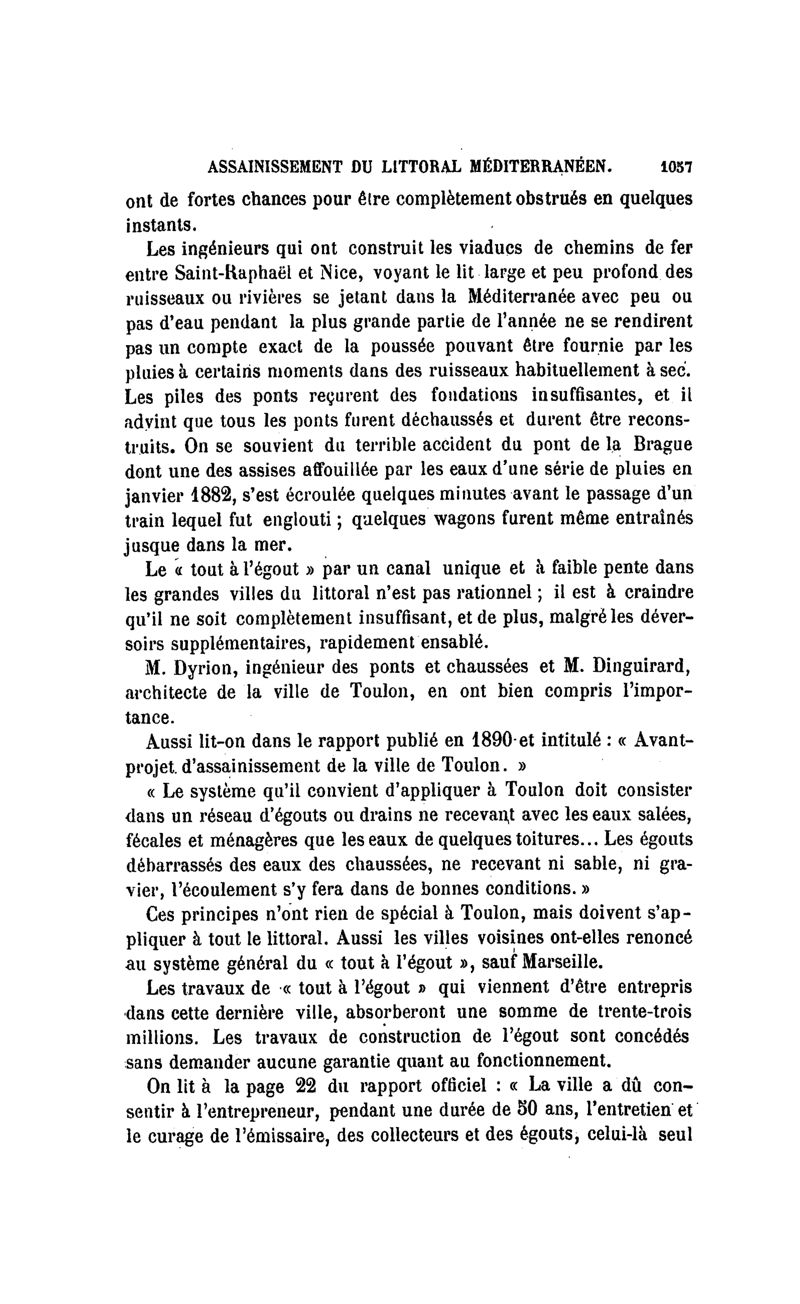 ASSAINISSEMENT DU LITTORAL MÉDITERRANÉEN. 1057

ont de fortes chances pour être complètement obstrués en quelques instants.

Les ingénieurs qui ont construit les viaducs de chemins de fer entre Saint-Raphaël et Nice, voyant le lit large et peu profond des ruisseaux ou rivières se jetant dans la Méditerranée avec peu ou pas d'eau pendant la plus grande partie de l'année ne se rendirent pas un compte exact de la poussée pouvant être fournie par les pluies à certains moments dans des ruisseaux habituellement à sec. Les piles des ponts reçurent des fondations insuffisantes, et il advint que tous les ponts furent déchaussés et durent être reconstruits. On se souvient du terrible accident du pont de la Brague dont une des assises affouillée par les eaux d'une série de pluies en janvier 1882, s'est écroulée quelques minutes avant le passage d'un train lequel fut englouti ; quelques wagons furent même entraînés jusque dans la mer.

Le « tout à l'égout » par un canal unique et à faible pente dans les grandes villes du littoral n'est pas rationnel ; il est à craindre qu'il ne soit complètement insuffisant, et de plus, malgré les déversoirs supplémentaires, rapidement ensablé.

M. Dyrion, ingénieur des ponts et chaussées et M. Dinguirard, architecte de la ville de Toulon, en ont bien compris l'importance.

Aussi lit-on dans le rapport publié en 1890 et intitulé : « Avant-projet d'assainissement de la ville de Toulon. »

« Le système qu'il convient d'appliquer à Toulon doit consister dans un réseau d'égouts ou drains ne recevant avec les eaux salées, fécales et ménagères que les eaux de quelques toitures... Les égouts débarrassés des eaux des chaussées, ne recevant ni sable, ni gravier, l'écoulement s'y fera dans de bonnes conditions. »

Ces principes n'ont rien de spécial à Toulon, mais doivent s'appliquer à tout le littoral. Aussi les villes voisines ont-elles renoncé au système général du « tout à l'égout », sauf Marseille.

Les travaux de « tout à l'égout » qui viennent d'être entrepris dans cette dernière ville, absorberont une somme de trente-trois millions. Les travaux de construction de l'égout sont concédés sans demander aucune garantie quant au fonctionnement.

On lit à la page 22 du rapport officiel : « La ville a dû consentir à l'entrepreneur, pendant une durée de 50 ans, l'entretien et le curage de l'émissaire, des collecteurs et des égouts, celui-là seul